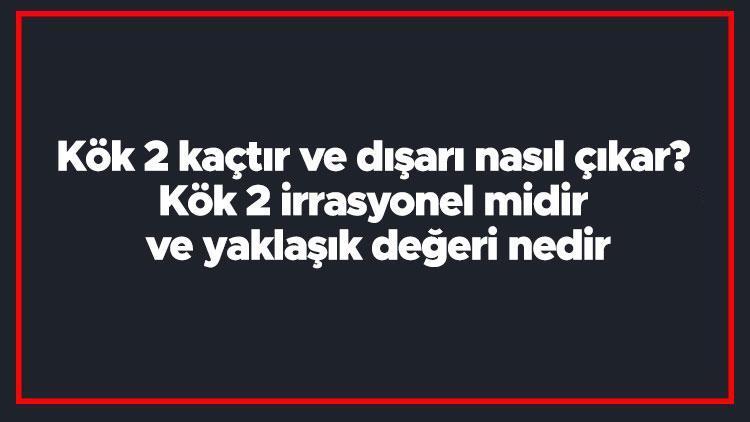 Kök 2 kaçtır ve dışarı nasıl çıkar? Kök 2 irrasyonel midir ve yaklaşık değeri nedir